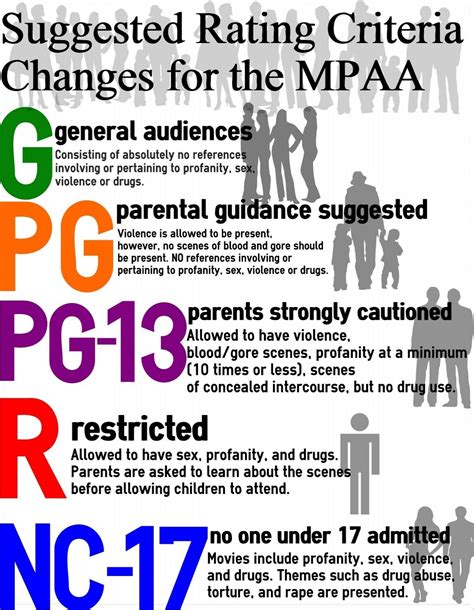 Suggested Rating Criteria Changes for the MPAA

G general audiences
Consisting of absolutely no references involving or pertaining to profanity, sex, violence or drugs.

PG parental guidance suggested
Violence is allowed to be present, however, no scenes of blood and gore should be present. NO references involving or pertaining to profanity, sex, violence or drugs.

PG-13 parents strongly cautioned
Allowed to have violence, blood/gore scenes, profanity at a minimum (10 times or less), scenes of concealed intercourse, but no drug use.

R restricted
Allowed to have sex, profanity, and drugs. Parents are asked to learn about the scenes before allowing children to attend.

NC-17 no one under 17 admitted
Movies include profanity, sex, violence, and drugs. Themes such as drug abuse, torture, and rape are presented.